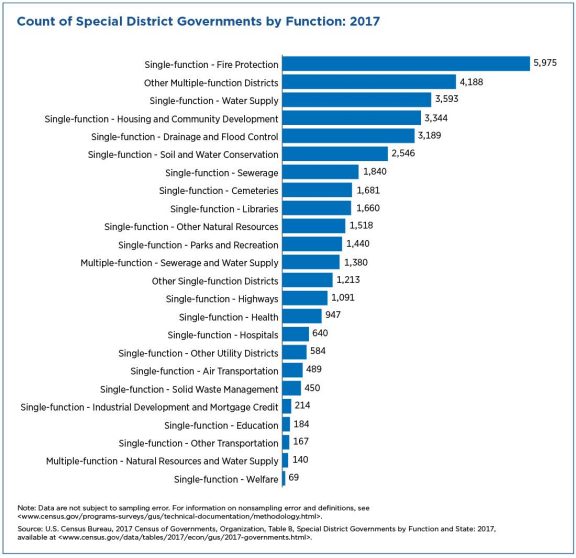 Count of Special District Governments by Function: 2017

Single-function - Fire Protection 5,975
Other Multiple-function Districts 4,188
Single-function - Water Supply 3,593
Single-function - Housing and Community Development 3,344
Single-function - Drainage and Flood Control 3,189
Single-function - Soil and Water Conservation 2,546
Single-function - Sewerage 1,840
Single-function - Cemeteries 1,681
Single-function - Libraries 1,660
Single-function - Other Natural Resources 1,518
Single-function - Parks and Recreation 1,440
Multiple-function - Sewerage and Water Supply 1,380
Other Single-function Districts 1,213
Single-function - Highways 1,091
Single-function - Health 947
Single-function - Hospitals 640
Single-function - Other Utility Districts 584
Single-function - Air Transportation 489
Single-function - Solid Waste Management 450
Single-function - Industrial Development and Mortgage Credit 214
Single-function - Education 184
Single-function - Other Transportation 167
Multiple-function - Natural Resources and Water Supply 140
Single-function - Welfare 69

Note: Data are not subject to sampling error. For information on nonsampling error and definitions, see <www.census.gov/programs-surveys/gus/technical-documentation/methodology.html>.

Source: U.S. Census Bureau, 2017 Census of Governments, Organization, Table 8, Special District Governments by Function and State: 2017, available at <www.census.gov/data/tables/2017/econ/gus/2017-governments.html>.